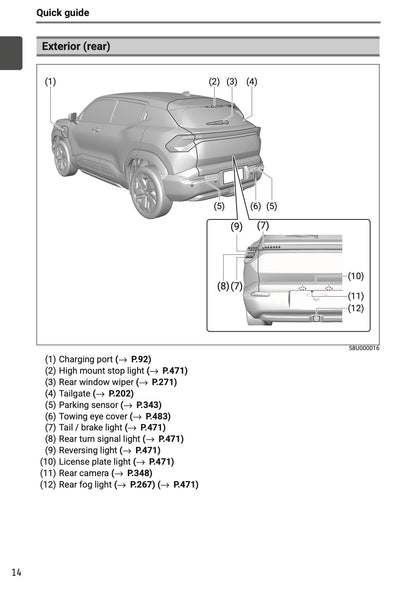 Quick guide

Exterior (rear)

(1)
(2) (3) (4)
(5) (6) (5)
(9) (7)
(8) (7)
(10)
(11)
(12)

58U000016

(1) Charging port (→ P.92)
(2) High mount stop light (→ P.471)
(3) Rear window wiper (→ P.271)
(4) Tailgate (→ P.202)
(5) Parking sensor (→ P.343)
(6) Towing eye cover (→ P.483)
(7) Tail / brake light (→ P.471)
(8) Rear turn signal light (→ P.471)
(9) Reversing light (→ P.471)
(10) License plate light (→ P.471)
(11) Rear camera (→ P.348)
(12) Rear fog light (→ P.267) (→ P.471)

14